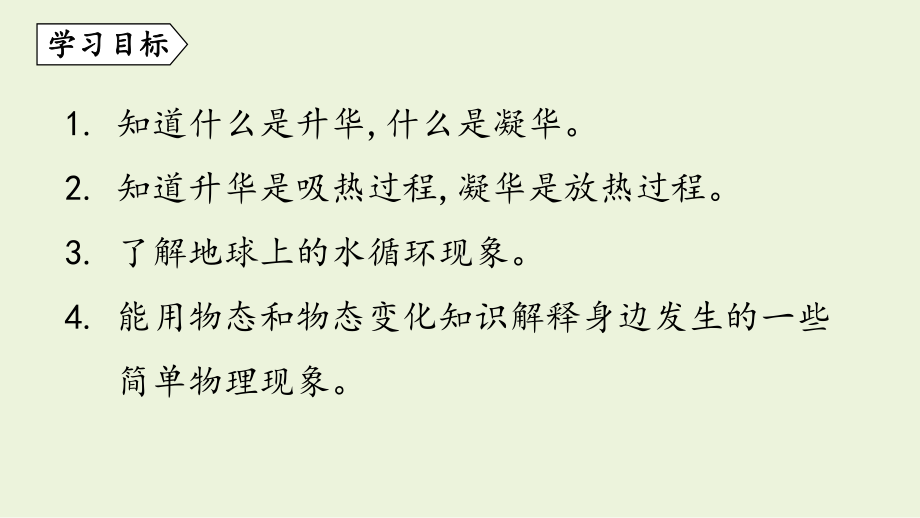 学习目标

1. 知道什么是升华, 什么是凝华。

2. 知道升华是吸热过程, 凝华是放热过程。

3. 了解地球上的水循环现象。

4. 能用物态和物态变化知识解释身边发生的一些简单物理现象。